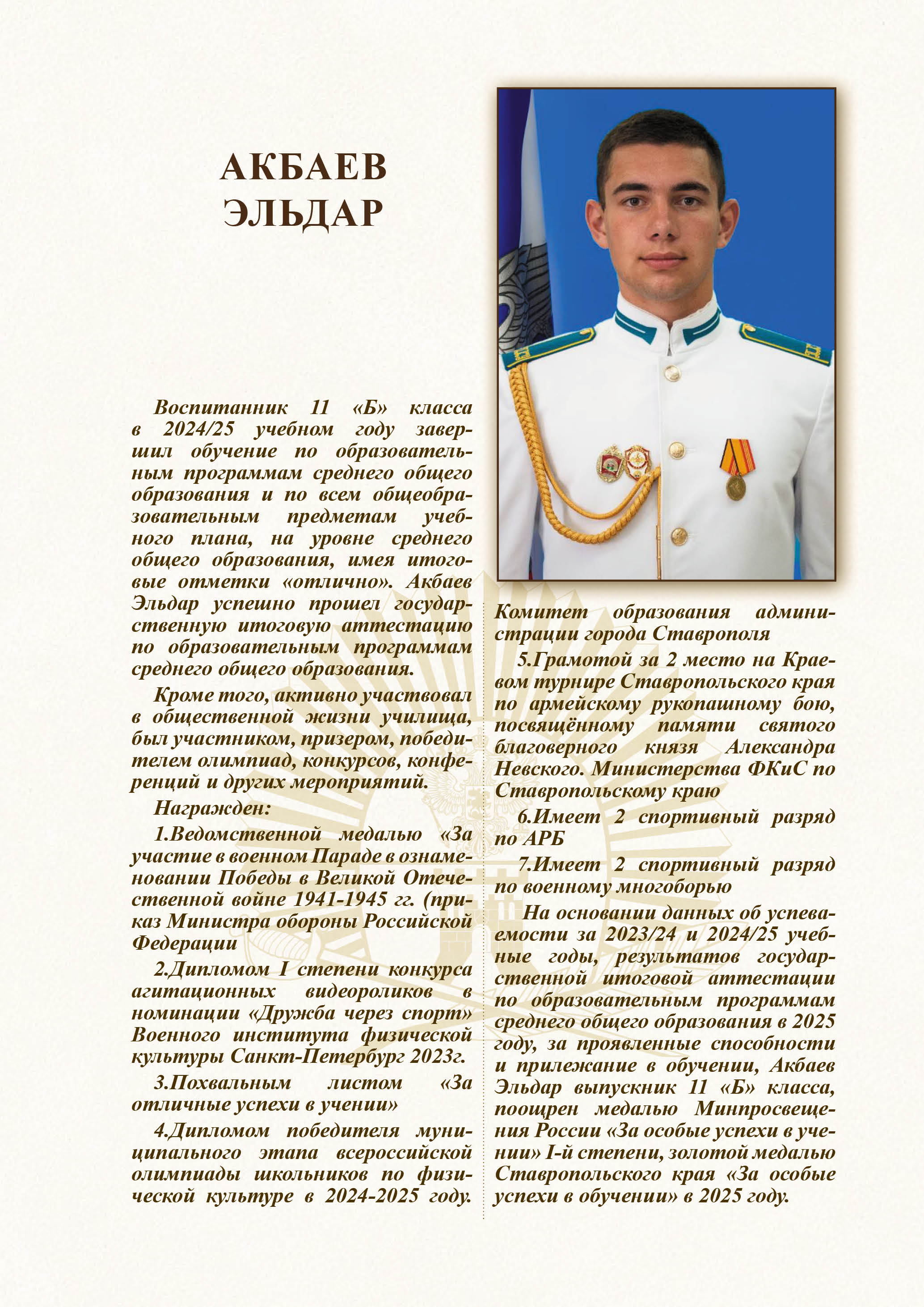 АКБАЕВ
ЭЛЬДАР

Воспитанник 11 «Б» класса в 2024/25 учебном году завершил обучение по образовательным программам среднего общего образования и по всем общеобразовательным предметам учебного плана, на уровне среднего общего образования, имея итоговые отметки «отлично». Акбаев Эльдар успешно прошел государственную итоговую аттестацию по образовательным программам среднего общего образования.

Кроме того, активно участвовал в общественной жизни училища, был участником, призером, победителем олимпиад, конкурсов, конференций и других мероприятий.

Награжден:

1.Ведомственной медалью «За участие в военном Параде в ознаменовании Победы в Великой Отечественной войне 1941-1945 гг. (приказ Министра обороны Российской Федерации

2.Дипломом I степени конкурса агитационных видеороликов в номинации «Дружба через спорт» Военного института физической культуры Санкт-Петербург 2023г.

3.Похвальным листом «За отличные успехи в учении»

4.Дипломом победителя муниципального этапа всероссийской олимпиады школьников по физической культуре в 2024-2025 году. Комитет образования администрации города Ставрополя

5.Грамотой за 2 место на Краевом турнире Ставропольского края по армейскому рукопашному бою, посвящённому памяти святого благоверного князя Александра Невского. Министерства ФКиС по Ставропольскому краю

6.Имеет 2 спортивный разряд по АРБ

7.Имеет 2 спортивный разряд по военному многоборью

На основании данных об успеваемости за 2023/24 и 2024/25 учебные годы, результатов государственной итоговой аттестации по образовательным программам среднего общего образования в 2025 году, за проявленные способности и прилежание в обучении, Акбаев Эльдар выпускник 11 «Б» класса, поощрен медалью Минпросвещения России «За особые успехи в учении» I-й степени, золотой медалью Ставропольского края «За особые успехи в обучении» в 2025 году.